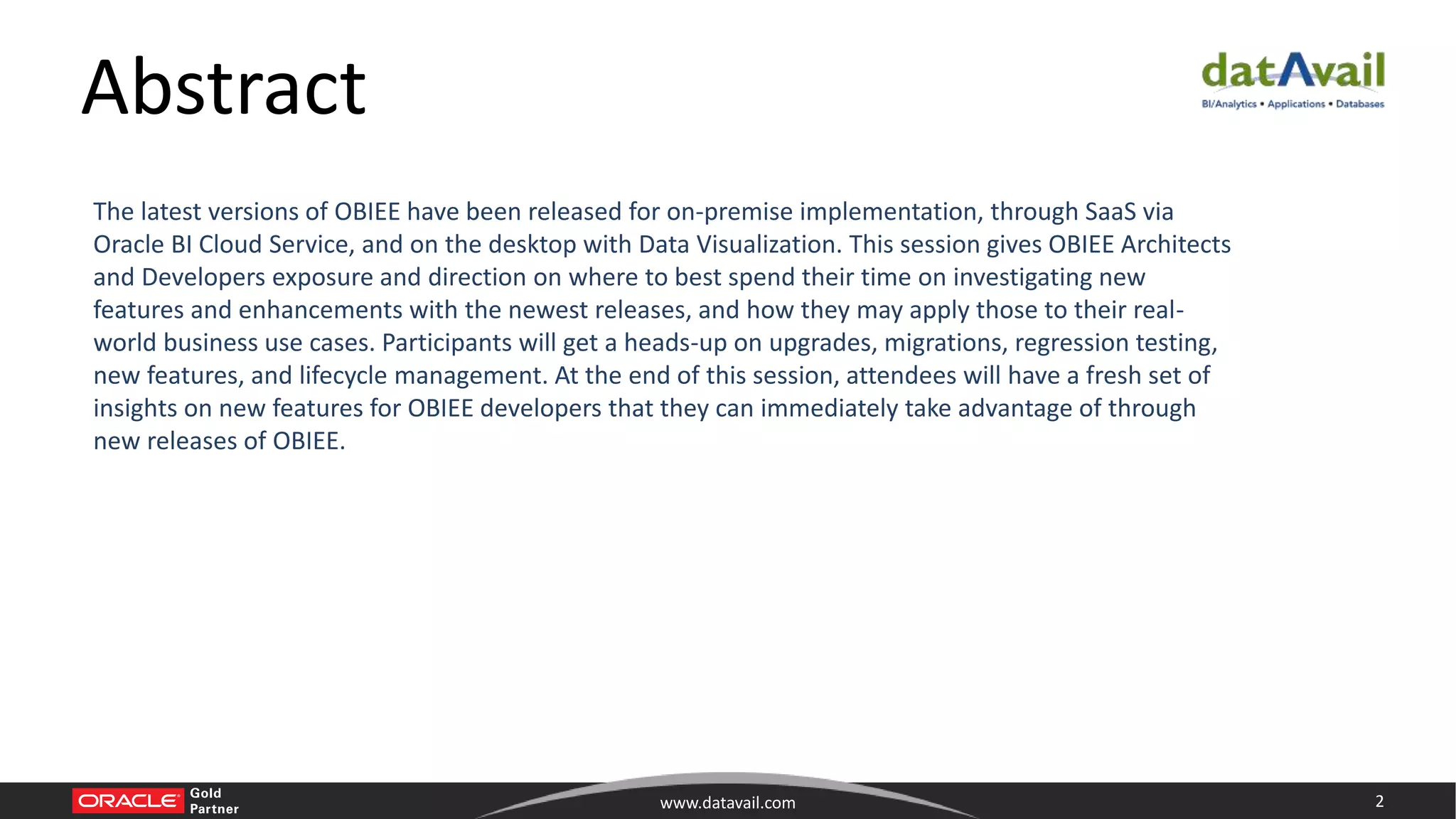 Abstract

datAvail
BI/Analytics • Applications • Databases

The latest versions of OBIEE have been released for on-premise implementation, through SaaS via Oracle BI Cloud Service, and on the desktop with Data Visualization. This session gives OBIEE Architects and Developers exposure and direction on where to best spend their time on investigating new features and enhancements with the newest releases, and how they may apply those to their real-world business use cases. Participants will get a heads-up on upgrades, migrations, regression testing, new features, and lifecycle management. At the end of this session, attendees will have a fresh set of insights on new features for OBIEE developers that they can immediately take advantage of through new releases of OBIEE.

ORACLE Gold Partner

www.datavail.com

2